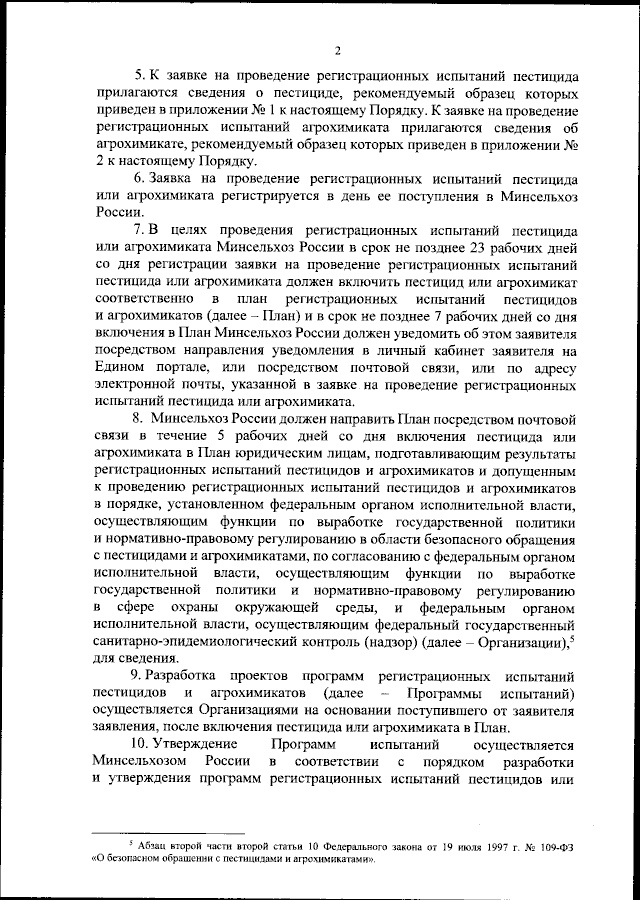 2

5. К заявке на проведение регистрационных испытаний пестицида прилагаются сведения о пестициде, рекомендуемый образец которых приведен в приложении № 1 к настоящему Порядку. К заявке на проведение регистрационных испытаний агрохимиката прилагаются сведения об агрохимикате, рекомендуемый образец которых приведен в приложении № 2 к настоящему Порядку.

6. Заявка на проведение регистрационных испытаний пестицида или агрохимиката регистрируется в день ее поступления в Минсельхоз России.

7. В целях проведения регистрационных испытаний пестицида или агрохимиката Минсельхоз России в срок не позднее 23 рабочих дней со дня регистрации заявки на проведение регистрационных испытаний пестицида или агрохимиката должен включить пестицид или агрохимикат соответственно в план регистрационных испытаний пестицидов и агрохимикатов (далее – План) и в срок не позднее 7 рабочих дней со дня включения в План Минсельхоз России должен уведомить об этом заявителя посредством направления уведомления в личный кабинет заявителя на Едином портале, или посредством почтовой связи, или по адресу электронной почты, указанной в заявке на проведение регистрационных испытаний пестицида или агрохимиката.

8. Минсельхоз России должен направить План посредством почтовой связи в течение 5 рабочих дней со дня включения пестицида или агрохимиката в План юридическим лицам, подготавливающим результаты регистрационных испытаний пестицидов и агрохимикатов и допущенным к проведению регистрационных испытаний пестицидов и агрохимикатов в порядке, установленном федеральным органом исполнительной власти, осуществляющим функции по выработке государственной политики и нормативно-правовому регулированию в области безопасного обращения с пестицидами и агрохимикатами, по согласованию с федеральным органом исполнительной власти, осуществляющим функции по выработке государственной политики и нормативно-правовому регулированию в сфере охраны окружающей среды, и федеральным органом исполнительной власти, осуществляющим федеральный государственный санитарно-эпидемиологический контроль (надзор) (далее – Организации),$^5$ для сведения.

9. Разработка проектов программ регистрационных испытаний пестицидов и агрохимикатов (далее – Программы испытаний) осуществляется Организациями на основании поступившего от заявителя заявления, после включения пестицида или агрохимиката в План.

10. Утверждение Программ испытаний осуществляется Минсельхозом России в соответствии с порядком разработки и утверждения программ регистрационных испытаний пестицидов или

$^5$ Абзац второй части второй статьи 10 Федерального закона от 19 июля 1997 г. № 109-ФЗ «О безопасном обращении с пестицидами и агрохимикатами».